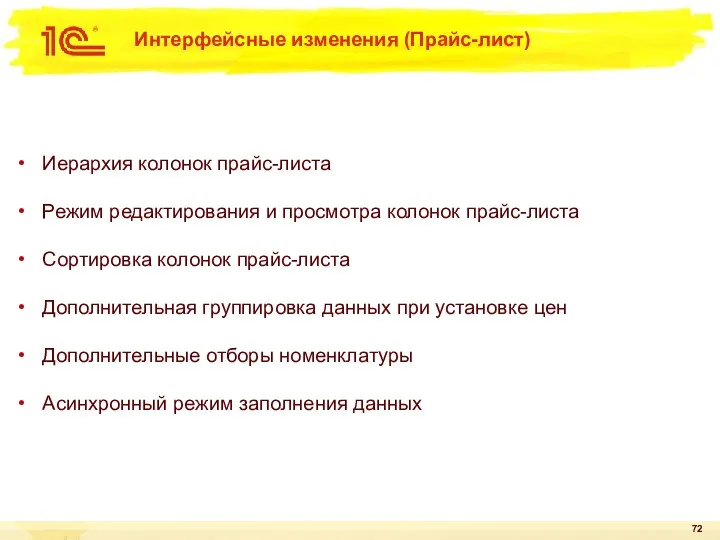 1С

Интерфейсные изменения (Прайс-лист)

• Иерархия колонок прайс-листа

• Режим редактирования и просмотра колонок прайс-листа

• Сортировка колонок прайс-листа

• Дополнительная группировка данных при установке цен

• Дополнительные отборы номенклатуры

• Асинхронный режим заполнения данных

72